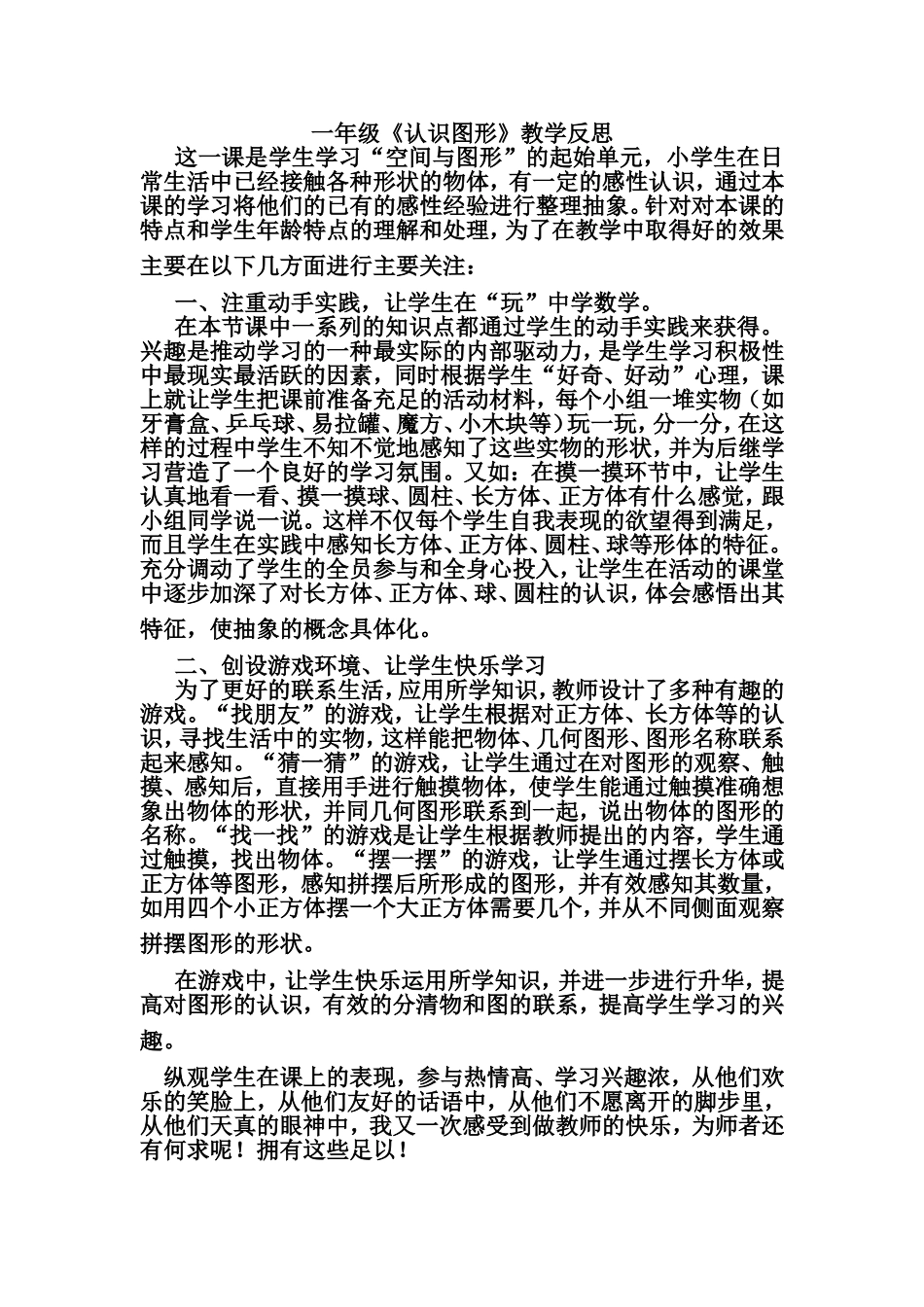 一年级《认识图形》教学反思

这一课是学生学习“空间与图形”的起始单元，小学生在日常生活中已经接触各种形状的物体，有一定的感性认识，通过本课的学习将他们的已有的感性经验进行整理抽象。针对对本课的特点和学生年龄特点的理解和处理，为了在教学中取得好的效果主要在以下几方面进行主要关注：

一、注重动手实践，让学生在“玩”中学数学。

在本节课中一系列的知识点都通过学生的动手实践来获得。兴趣是推动学习的一种最实际的内部驱动力，是学生学习积极性中最现实最活跃的因素，同时根据学生“好奇、好动”心理，课上就让学生把课前准备充足的活动材料，每个小组一堆实物（如牙膏盒、乒乓球、易拉罐、魔方、小木块等）玩一玩，分一分，在这样的过程中学生不知不觉地感知了这些实物的形状，并为后继学习营造了一个良好的学习氛围。又如：在摸一摸环节中，让学生认真地看一看、摸一摸球、圆柱、长方体、正方体有什么感觉，跟小组同学说一说。这样不仅每个学生自我表现的欲望得到满足，而且学生在实践中感知长方体、正方体、圆柱、球等形体的特征。充分调动了学生的全员参与和全身心投入，让学生在活动的课堂中逐步加深了对长方体、正方体、球、圆柱的认识，体会感悟出其特征，使抽象的概念具体化。

二、创设游戏环境、让学生快乐学习

为了更好的联系生活，应用所学知识，教师设计了多种有趣的游戏。“找朋友”的游戏，让学生根据对正方体、长方体等的认识，寻找生活中的实物，这样能把物体、几何图形、图形名称联系起来感知。“猜一猜”的游戏，让学生通过在对图形的观察、触摸、感知后，直接用手进行触摸物体，使学生能通过触摸准确想象出物体的形状，并同几何图形联系到一起，说出物体的图形的名称。“找一找”的游戏是让学生根据教师提出的内容，学生通过触摸，找出物体。“摆一摆”的游戏，让学生通过摆长方体或正方体等图形，感知拼摆后所形成的图形，并有效感知其数量，如用四个小正方体摆一个大正方体需要几个，并从不同侧面观察拼摆图形的形状。

在游戏中，让学生快乐运用所学知识，并进一步进行升华，提高对图形的认识，有效的分清物和图的联系，提高学生学习的兴趣。

纵观学生在课上的表现，参与热情高、学习兴趣浓，从他们欢乐的笑脸上，从他们友好的话语中，从他们不愿离开的脚步里，从他们天真的眼神中，我又一次感受到做教师的快乐，为师者还有何求呢！拥有这些足以！